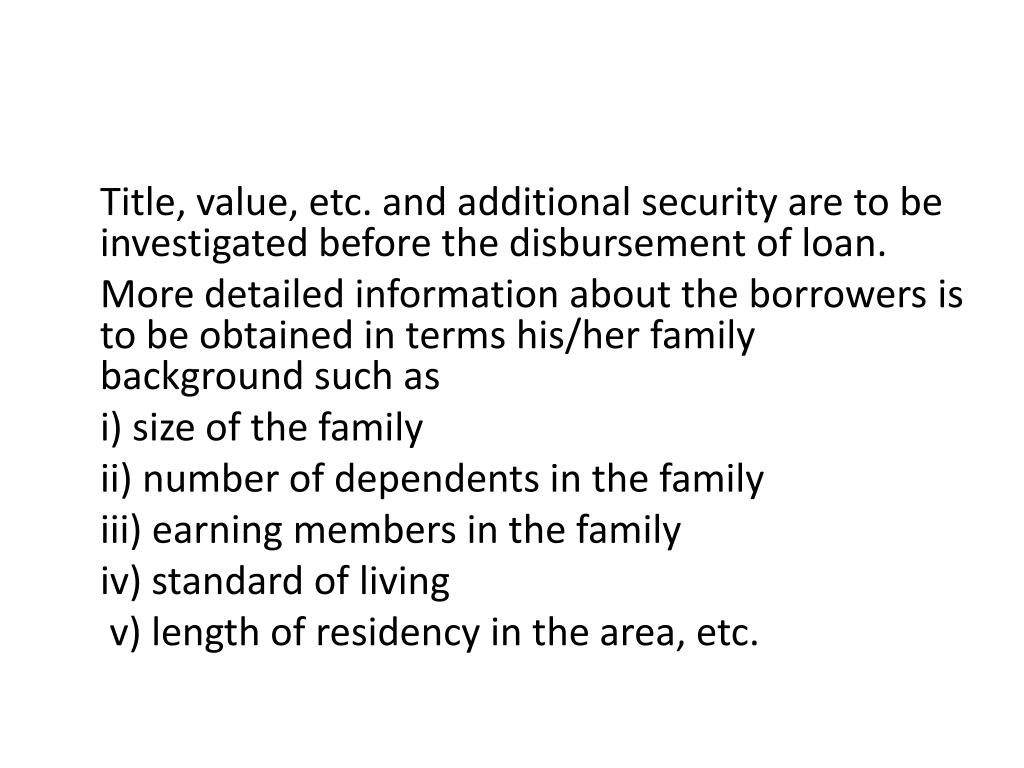 Title, value, etc. and additional security are to be investigated before the disbursement of loan.

More detailed information about the borrowers is to be obtained in terms his/her family background such as

i) size of the family

ii) number of dependents in the family

iii) earning members in the family

iv) standard of living

v) length of residency in the area, etc.